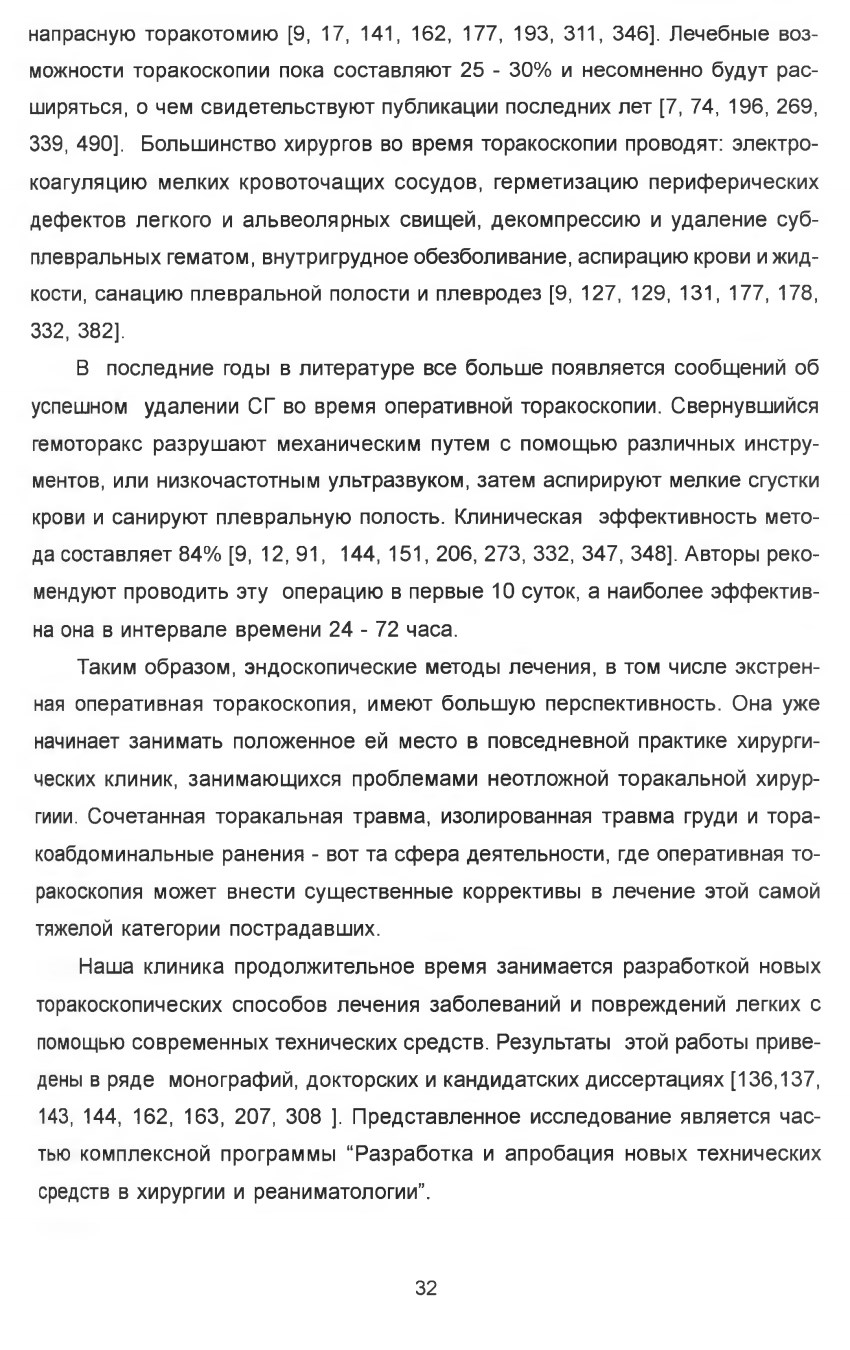 напрасную торакотомию [9, 17, 141, 162, 177, 193, 311, 346]. Лечебные возможности торакоскопии пока составляют 25 - 30% и несомненно будут расширяться, о чем свидетельствуют публикации последних лет [7, 74, 196, 269, 339, 490]. Большинство хирургов во время торакоскопии проводят: электрокоагуляцию мелких кровоточащих сосудов, герметизацию периферических дефектов легкого и альвеолярных свищей, декомпрессию и удаление субплевральных гематом, внутригрудное обезболивание, аспирацию крови и жидкости, санацию плевральной полости и плевродез [9, 127, 129, 131, 177, 178, 332, 382].

В последние годы в литературе все больше появляется сообщений об успешном удалении СГ во время оперативной торакоскопии. Свернувшийся гемоторакс разрушают механическим путем с помощью различных инструментов, или низкочастотным ультразвуком, затем аспирируют мелкие сгустки крови и санируют плевральную полость. Клиническая эффективность метода составляет 84% [9, 12, 91, 144, 151, 206, 273, 332, 347, 348]. Авторы рекомендуют проводить эту операцию в первые 10 суток, а наиболее эффективна она в интервале времени 24 - 72 часа.

Таким образом, эндоскопические методы лечения, в том числе экстренная оперативная торакоскопия, имеют большую перспективность. Она уже начинает занимать положенное ей место в повседневной практике хирургических клиник, занимающихся проблемами неотложной торакальной хирургии. Сочетанная торакальная травма, изолированная травма груди и торакоабдоминальные ранения - вот та сфера деятельности, где оперативная торакоскопия может внести существенные коррективы в лечение этой самой тяжелой категории пострадавших.

Наша клиника продолжительное время занимается разработкой новых торакоскопических способов лечения заболеваний и повреждений легких с помощью современных технических средств. Результаты этой работы приведены в ряде монографий, докторских и кандидатских диссертациях [136,137, 143, 144, 162, 163, 207, 308 ]. Представленное исследование является частью комплексной программы “Разработка и апробация новых технических средств в хирургии и реаниматологии”.

32